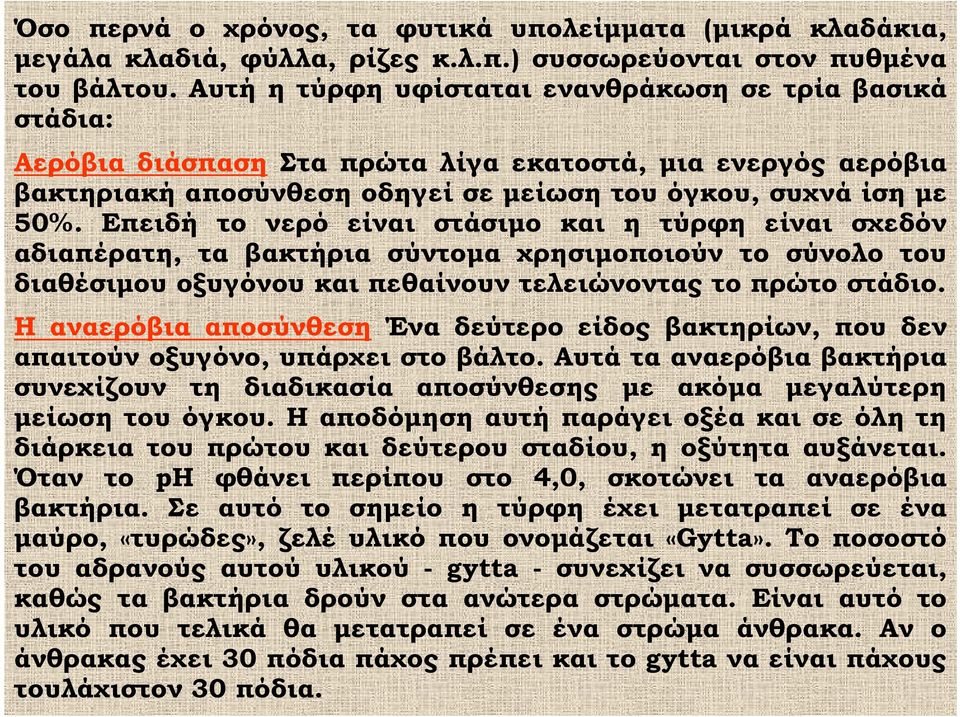 Όσο περνά ο χρόνος, τα φυτικά υπολείμματα (μικρά κλαδάκια, μεγάλα κλαδιά, φύλλα, ρίζες κ.λ.π.) συσσωρεύονται στον πυθμένα του βάλτου. Αυτή η τύρφη υφίσταται ενανθράκωση σε τρία βασικά στάδια:

Αερόβια διάσπαση Στα πρώτα λίγα εκατοστά, μια ενεργός αερόβια βακτηριακή αποσύνθεση οδηγεί σε μείωση του όγκου, συχνά ίση με 50%. Επειδή το νερό είναι στάσιμο και η τύρφη είναι σχεδόν αδιαπέρατη, τα βακτήρια σύντομα χρησιμοποιούν το σύνολο του διαθέσιμου οξυγόνου και πεθαίνουν τελειώνοντας το πρώτο στάδιο.

Η αναερόβια αποσύνθεση Ένα δεύτερο είδος βακτηρίων, που δεν απαιτούν οξυγόνο, υπάρχει στο βάλτο. Αυτά τα αναερόβια βακτήρια συνεχίζουν τη διαδικασία αποσύνθεσης με ακόμα μεγαλύτερη μείωση του όγκου. Η αποδόμηση αυτή παράγει οξέα και σε όλη τη διάρκεια του πρώτου και δεύτερου σταδίου, η οξύτητα αυξάνεται. Όταν το pH φθάνει περίπου στο 4,0, σκοτώνει τα αναερόβια βακτήρια. Σε αυτό το σημείο η τύρφη έχει μετατραπεί σε ένα μαύρο, «τυρώδες», ζελέ υλικό που ονομάζεται «Gytta». Το ποσοστό του αδρανούς αυτού υλικού - gytta - συνεχίζει να συσσωρεύεται, καθώς τα βακτήρια δρούν στα ανώτερα στρώματα. Είναι αυτό το υλικό που τελικά θα μετατραπεί σε ένα στρώμα άνθρακα. Αν ο άνθρακας έχει 30 πόδια πάχος πρέπει και το gytta να είναι πάχους τουλάχιστον 30 πόδια.